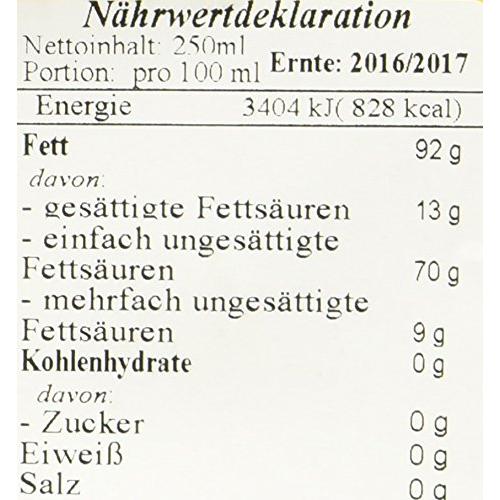 Nährwertdeklaration

Nettoinhalt: 250ml
Portion: pro 100 ml
Ernte: 2016/2017

Energie 3404 kJ( 828 kcal)

Fett 92 g
davon:
- gesättigte Fettsäuren 13 g
- einfach ungesättigte
Fettsäuren 70 g
- mehrfach ungesättigte
Fettsäuren 9 g
Kohlenhydrate 0 g
davon:
- Zucker 0 g
Eiweiß 0 g
Salz 0 g